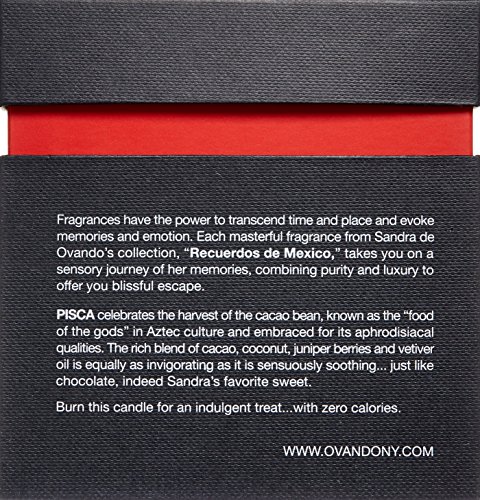 Fragrances have the power to transcend time and place and evoke memories and emotion. Each masterful fragrance from Sandra de Ovando's collection, "Recuerdos de Mexico," takes you on a sensory journey of her memories, combining purity and luxury to offer you blissful escape.

PISCA celebrates the harvest of the cacao bean, known as the "food of the gods" in Aztec culture and embraced for its aphrodisiacal qualities. The rich blend of cacao, coconut, juniper berries and vetiver oil is equally as invigorating as it is sensuously soothing... just like chocolate, indeed Sandra's favorite sweet.

Burn this candle for an indulgent treat...with zero calories.

WWW.OVANDONY.COM